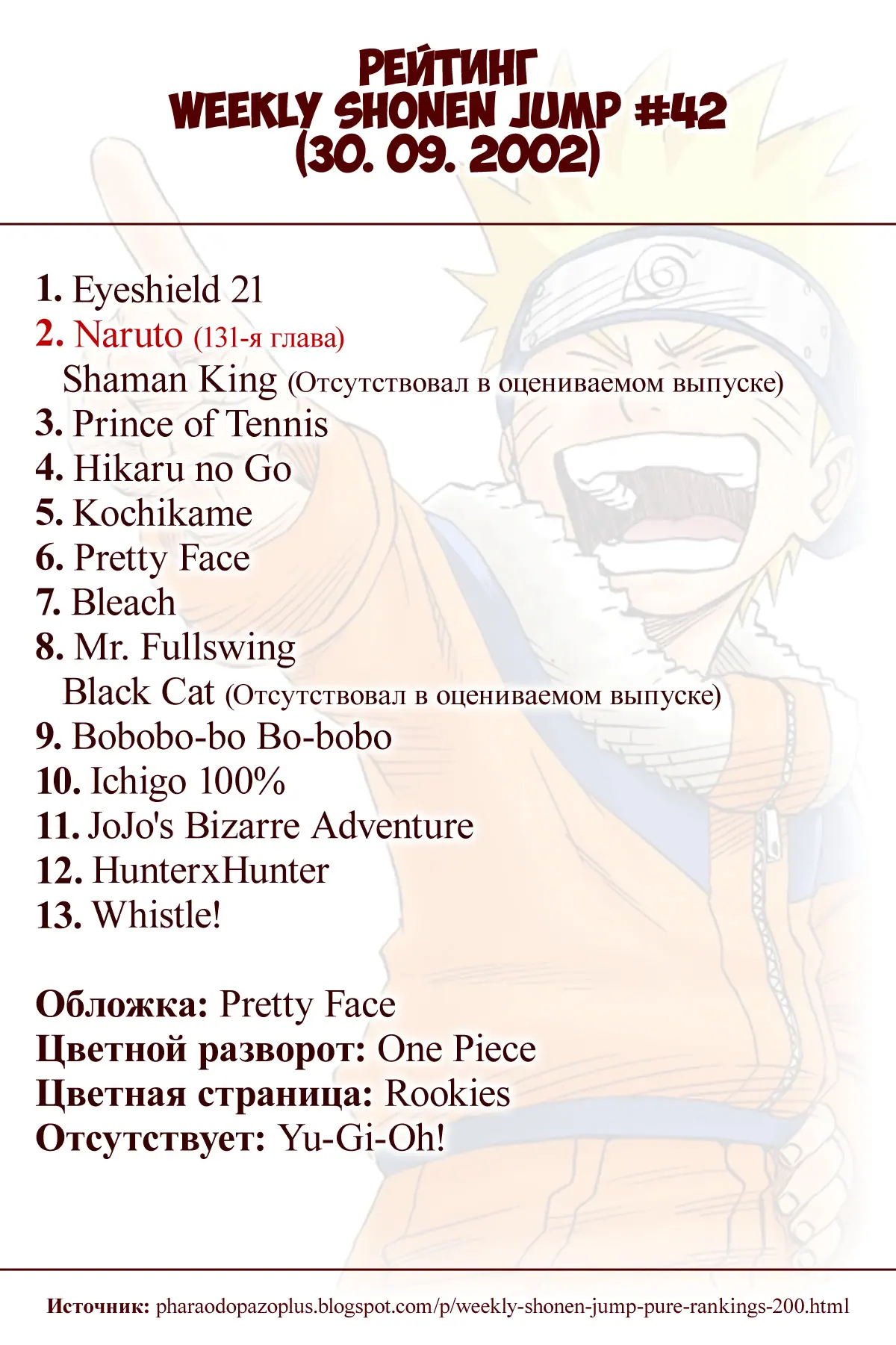 РЕЙТИНГ
WEEKLY SHONEN JUMP #42
(30. 09. 2002)

1. Eyeshield 21
2. Naruto (131-я глава)
Shaman King (Отсутствовал в оцениваемом выпуске)
3. Prince of Tennis
4. Hikaru no Go
5. Kochikame
6. Pretty Face
7. Bleach
8. Mr. Fullswing
Black Cat (Отсутствовал в оцениваемом выпуске)
9. Bobobo-bo Bo-bobo
10. Ichigo 100%
11. JoJo's Bizarre Adventure
12. HunterxHunter
13. Whistle!

Обложка: Pretty Face
Цветной разворот: One Piece
Цветная страница: Rookies
Отсутствует: Yu-Gi-Oh!

Источник: pharaodopazoplus.blogspot.com/p/weekly-shonen-jump-pure-rankings-200.html